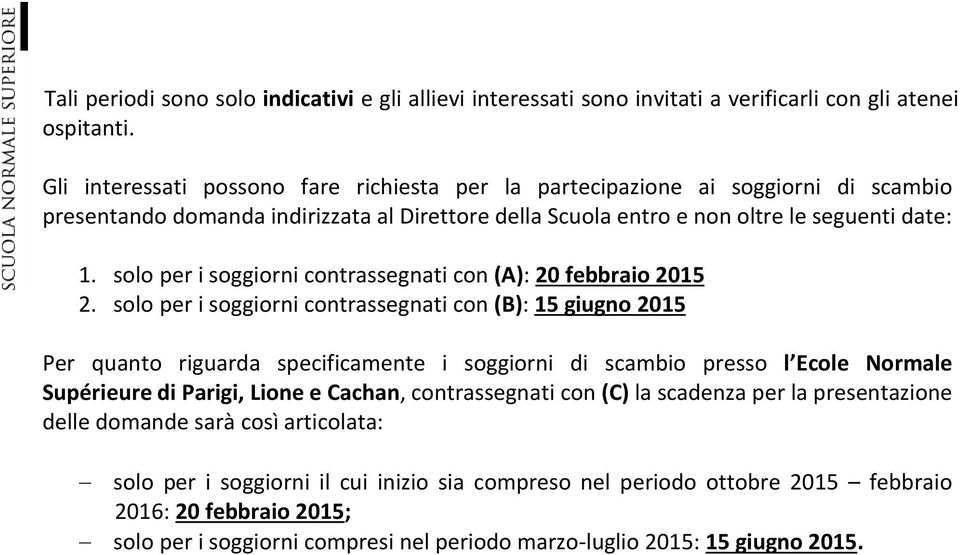 SCUOLA NORMALE SUPERIORE

Tali periodi sono solo indicativi e gli allievi interessati sono invitati a verificarli con gli atenei ospitanti.

Gli interessati possono fare richiesta per la partecipazione ai soggiorni di scambio presentando domanda indirizzata al Direttore della Scuola entro e non oltre le seguenti date:

1. solo per i soggiorni contrassegnati con (A): 20 febbraio 2015
2. solo per i soggiorni contrassegnati con (B): 15 giugno 2015

Per quanto riguarda specificamente i soggiorni di scambio presso l'Ecole Normale Supérieure di Parigi, Lione e Cachan, contrassegnati con (C) la scadenza per la presentazione delle domande sarà così articolata:

– solo per i soggiorni il cui inizio sia compreso nel periodo ottobre 2015 – febbraio 2016: 20 febbraio 2015;
– solo per i soggiorni compresi nel periodo marzo-luglio 2015: 15 giugno 2015.